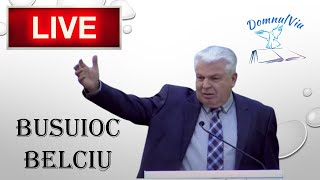 LIVE

DomnulViu

BUSUIOC
BELCIU